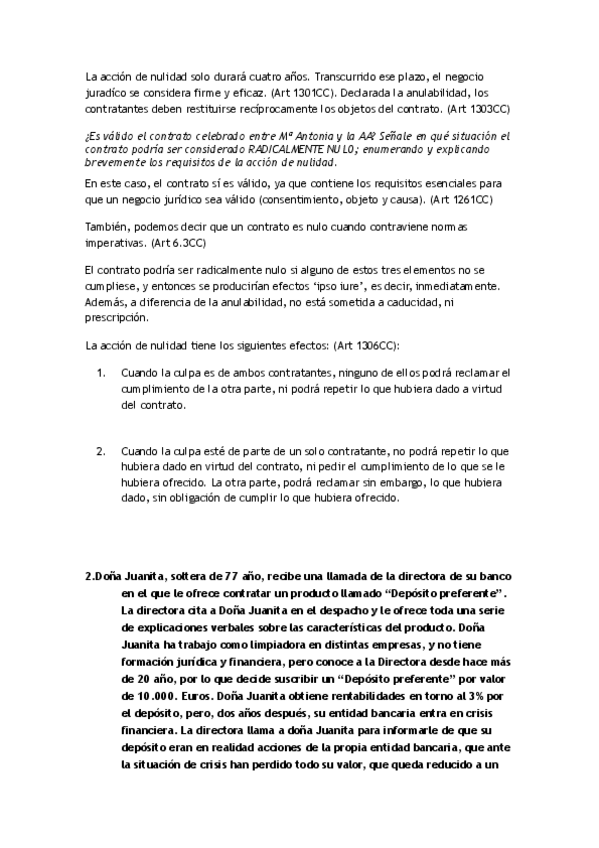 La acción de nulidad solo durará cuatro años. Transcurrido ese plazo, el negocio juradíco se considera firme y eficaz. (Art 1301CC). Declarada la anulabilidad, los contratantes deben restituirse recíprocamente los objetos del contrato. (Art 1303CC)

¿Es válido el contrato celebrado entre Mª Antonia y la AA? Señale en qué situación el contrato podría ser considerado RADICALMENTE NULO; enumerando y explicando brevemente los requisitos de la acción de nulidad.

En este caso, el contrato sí es válido, ya que contiene los requisitos esenciales para que un negocio jurídico sea válido (consentimiento, objeto y causa). (Art 1261CC)

También, podemos decir que un contrato es nulo cuando contraviene normas imperativas. (Art 6.3CC)

El contrato podría ser radicalmente nulo si alguno de estos tres elementos no se cumpliese, y entonces se producirían efectos 'ipso iure', es decir, inmediatamente. Además, a diferencia de la anulabilidad, no está sometida a caducidad, ni prescripción.

La acción de nulidad tiene los siguientes efectos: (Art 1306CC):

1. Cuando la culpa es de ambos contratantes, ninguno de ellos podrá reclamar el cumplimiento de la otra parte, ni podrá repetir lo que hubiera dado a virtud del contrato.

2. Cuando la culpa esté de parte de un solo contratante, no podrá repetir lo que hubiera dado en virtud del contrato, ni pedir el cumplimiento de lo que se le hubiera ofrecido. La otra parte, podrá reclamar sin embargo, lo que hubiera dado, sin obligación de cumplir lo que hubiera ofrecido.

2.Doña Juanita, soltera de 77 año, recibe una llamada de la directora de su banco en el que le ofrece contratar un producto llamado "Depósito preferente". La directora cita a Doña Juanita en el despacho y le ofrece toda una serie de explicaciones verbales sobre las características del producto. Doña Juanita ha trabajo como limpiadora en distintas empresas, y no tiene formación jurídica y financiera, pero conoce a la Directora desde hace más de 20 año, por lo que decide suscribir un "Depósito preferente" por valor de 10.000. Euros. Doña Juanita obtiene rentabilidades en torno al 3% por el depósito, pero, dos años después, su entidad bancaria entra en crisis financiera. La directora llama a doña Juanita para informarle de que su depósito eran en realidad acciones de la propia entidad bancaria, que ante la situación de crisis han perdido todo su valor, que queda reducido a un